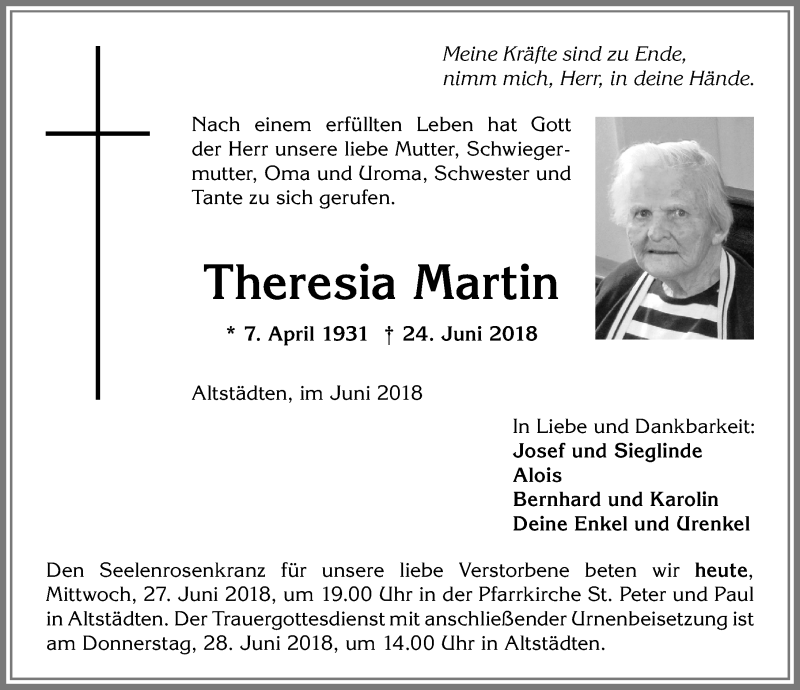 Meine Kräfte sind zu Ende,
nimm mich, Herr, in deine Hände.

Nach einem erfüllten Leben hat Gott der Herr unsere liebe Mutter, Schwiegermutter, Oma und Uroma, Schwester und Tante zu sich gerufen.

Theresia Martin

* 7. April 1931 † 24. Juni 2018

Altstädten, im Juni 2018

In Liebe und Dankbarkeit:
Josef und Sieglinde
Alois
Bernhard und Karolin
Deine Enkel und Urenkel

Den Seelenrosenkranz für unsere liebe Verstorbene beten wir heute, Mittwoch, 27. Juni 2018, um 19.00 Uhr in der Pfarrkirche St. Peter und Paul in Altstädten. Der Trauergottesdienst mit anschließender Urnenbeisetzung ist am Donnerstag, 28. Juni 2018, um 14.00 Uhr in Altstädten.